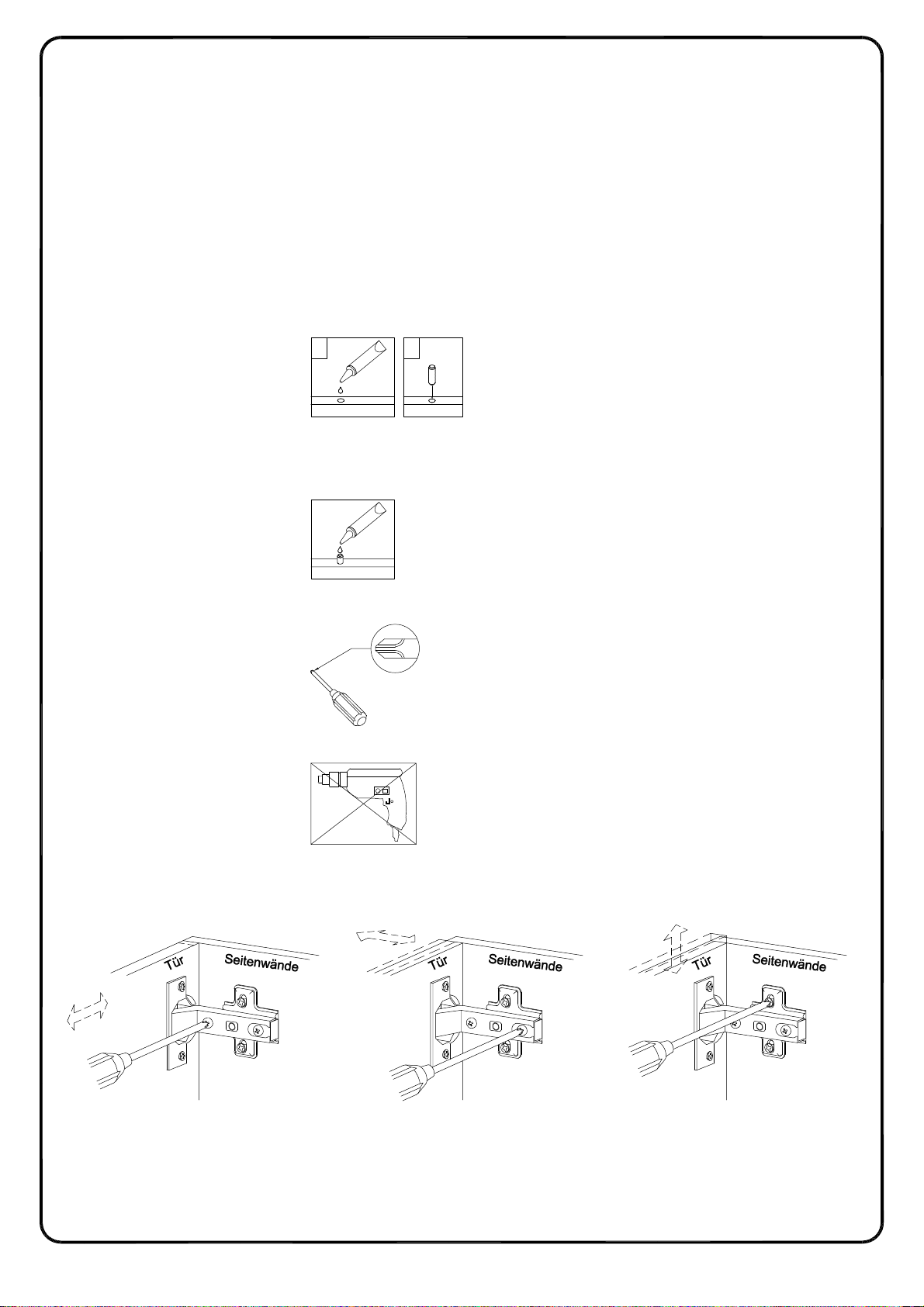 Tür
Seitenwände

Tür
Seitenwände

Tür
Seitenwände